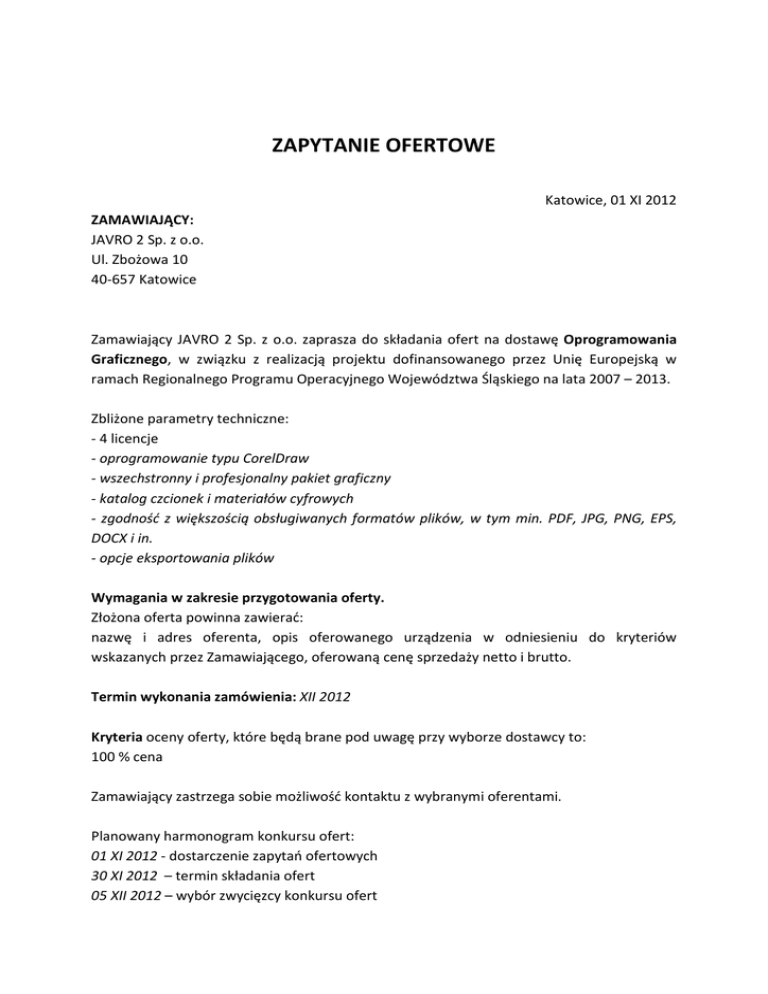 ZAPYTANIE OFERTOWE

Katowice, 01 XI 2012

ZAMAWIAJĄCY:
JAVRO 2 Sp. z o.o.
Ul. Zbożowa 10
40-657 Katowice

Zamawiający JAVRO 2 Sp. z o.o. zaprasza do składania ofert na dostawę Oprogramowania Graficznego, w związku z realizacją projektu dofinansowanego przez Unię Europejską w ramach Regionalnego Programu Operacyjnego Województwa Śląskiego na lata 2007 – 2013.

Zbliżone parametry techniczne:
- 4 licencje
- oprogramowanie typu CorelDraw
- wszechstronny i profesjonalny pakiet graficzny
- katalog czcionek i materiałów cyfrowych
- zgodność z większością obsługiwanych formatów plików, w tym min. PDF, JPG, PNG, EPS, DOCX i in.
- opcje eksportowania plików

Wymagania w zakresie przygotowania oferty.
Złożona oferta powinna zawierać:
nazwę i adres oferenta, opis oferowanego urządzenia w odniesieniu do kryteriów wskazanych przez Zamawiającego, oferowaną cenę sprzedaży netto i brutto.

Termin wykonania zamówienia: XII 2012

Kryteria oceny oferty, które będą brane pod uwagę przy wyborze dostawcy to:
100 % cena

Zamawiający zastrzega sobie możliwość kontaktu z wybranymi oferentami.

Planowany harmonogram konkursu ofert:
01 XI 2012 - dostarczenie zapytań ofertowych
30 XI 2012 – termin składania ofert
05 XII 2012 – wybór zwycięzcy konkursu ofert